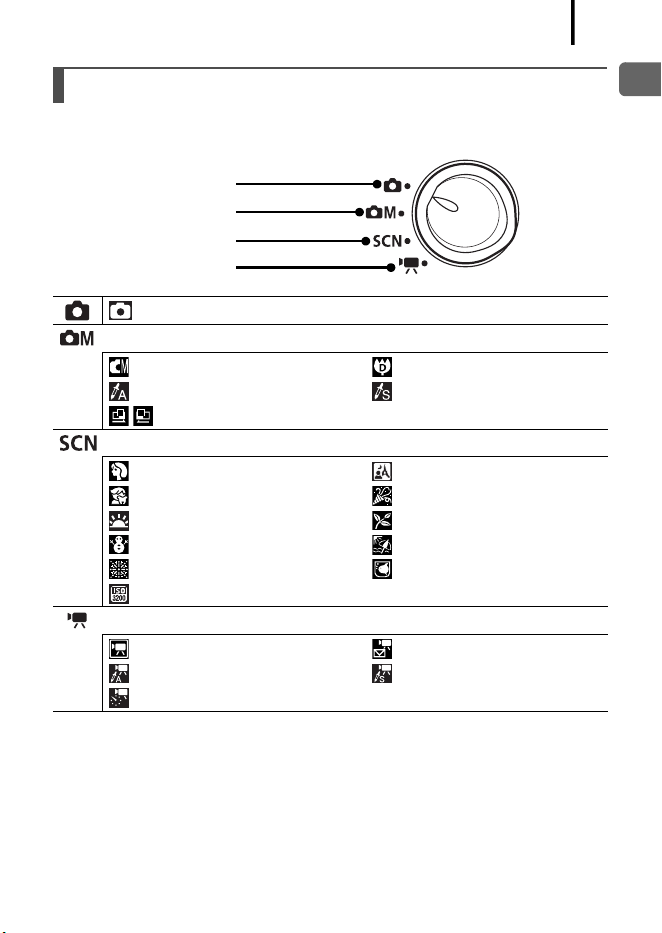 M
SCN

M

SCN

ISO 3200